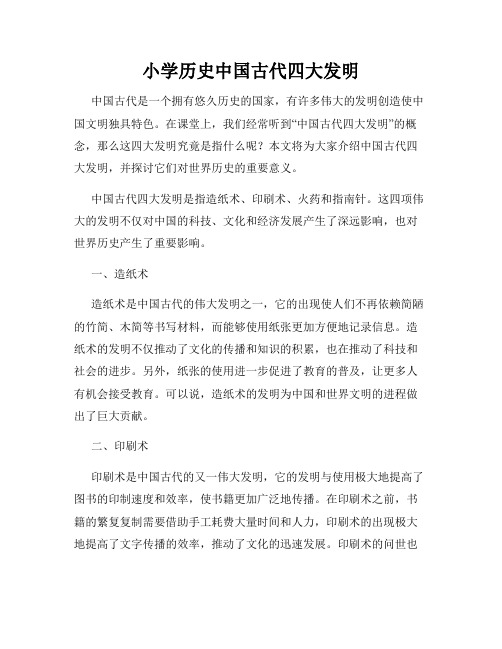 小学历史中国古代四大发明

中国古代是一个拥有悠久历史的国家，有许多伟大的发明创造使中国文明独具特色。在课堂上，我们经常听到“中国古代四大发明”的概念，那么这四大发明究竟是指什么呢？本文将为大家介绍中国古代四大发明，并探讨它们对世界历史的重要意义。

中国古代四大发明是指造纸术、印刷术、火药和指南针。这四项伟大的发明不仅对中国的科技、文化和经济发展产生了深远影响，也对世界历史产生了重要影响。

一、造纸术

造纸术是中国古代的伟大发明之一，它的出现使人们不再依赖简陋的竹简、木简等书写材料，而能够使用纸张更加方便地记录信息。造纸术的发明不仅推动了文化的传播和知识的积累，也在推动了科技和社会的进步。另外，纸张的使用进一步促进了教育的普及，让更多人有机会接受教育。可以说，造纸术的发明为中国和世界文明的进程做出了巨大贡献。

二、印刷术

印刷术是中国古代的又一伟大发明，它的发明与使用极大地提高了图书的印制速度和效率，使书籍更加广泛地传播。在印刷术之前，书籍的繁复复制需要借助手工耗费大量时间和人力，印刷术的出现极大地提高了文字传播的效率，推动了文化的迅速发展。印刷术的问世也